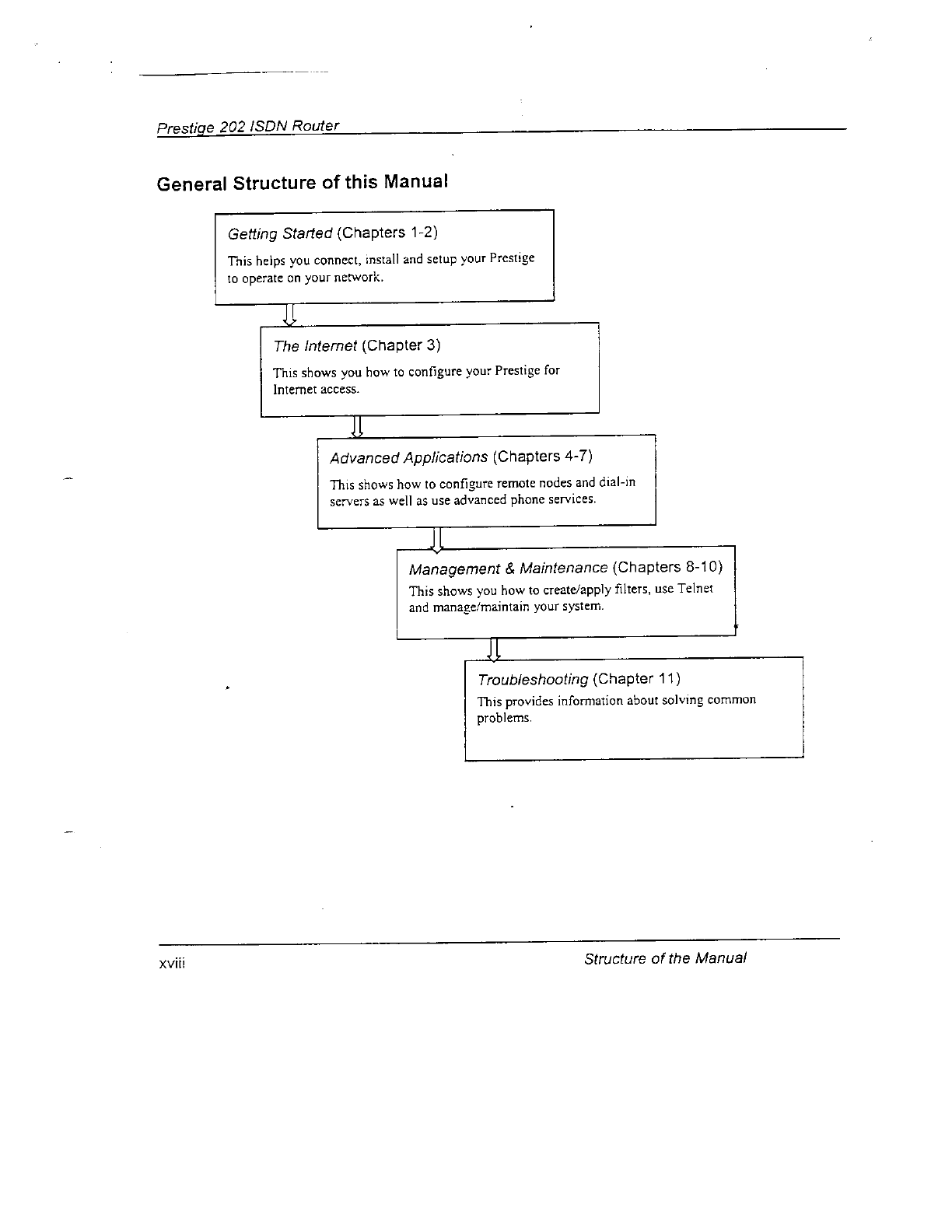 Prestige 202 ISDN Router

General Structure of this Manual

Getting Started (Chapters 1-2)
This helps you connect, install and setup your Prestige to operate on your network.

The Internet (Chapter 3)
This shows you how to configure your Prestige for Internet access.

Advanced Applications (Chapters 4-7)
This shows how to configure remote nodes and dial-in servers as well as use advanced phone services.

Management & Maintenance (Chapters 8-10)
This shows you how to create/apply filters, use Telnet and manage/maintain your system.

Troubleshooting (Chapter 11)
This provides information about solving common problems.

xviii

Structure of the Manual